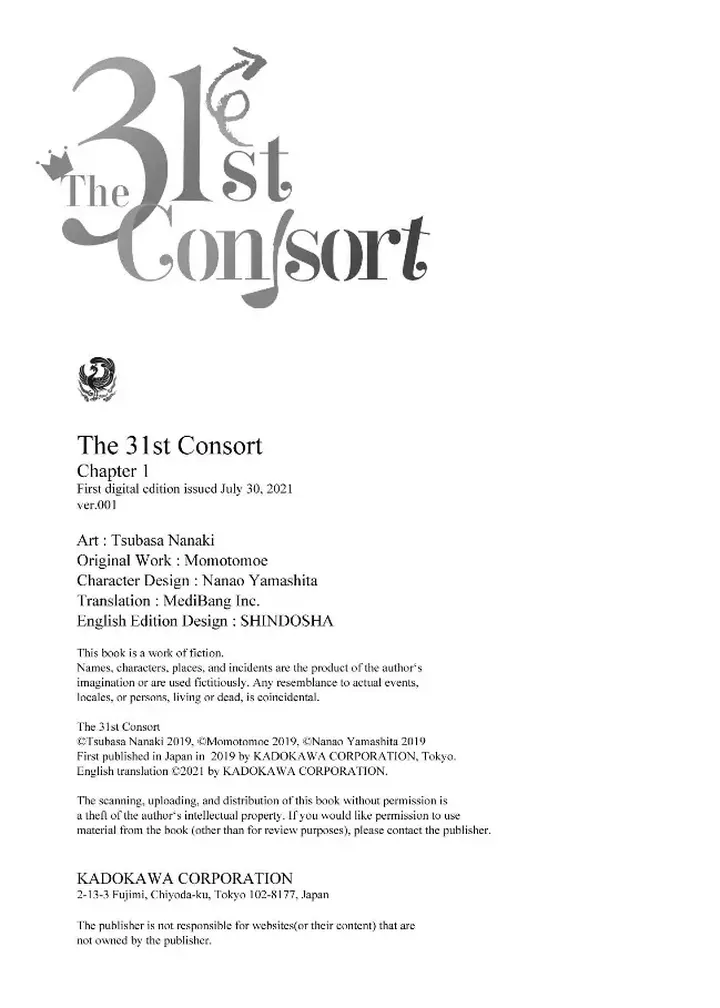 The 31st Consort

The 31st Consort
Chapter 1
First digital edition issued July 30, 2021
ver.001

Art : Tsubasa Nanaki
Original Work : Momotomoe
Character Design : Nanao Yamashita
Translation : MediBang Inc.
English Edition Design : SHINDOSHA

This book is a work of fiction.
Names, characters, places, and incidents are the product of the author's imagination or are used fictitiously. Any resemblance to actual events, locales, or persons, living or dead, is coincidental.

The 31st Consort
©Tsubasa Nanaki 2019, ©Momotomoe 2019, ©Nanao Yamashita 2019
First published in Japan in 2019 by KADOKAWA CORPORATION, Tokyo.
English translation ©2021 by KADOKAWA CORPORATION.

The scanning, uploading, and distribution of this book without permission is a theft of the author's intellectual property. If you would like permission to use material from the book (other than for review purposes), please contact the publisher.

KADOKAWA CORPORATION
2-13-3 Fujimi, Chiyoda-ku, Tokyo 102-8177, Japan

The publisher is not responsible for websites(or their content) that are not owned by the publisher.